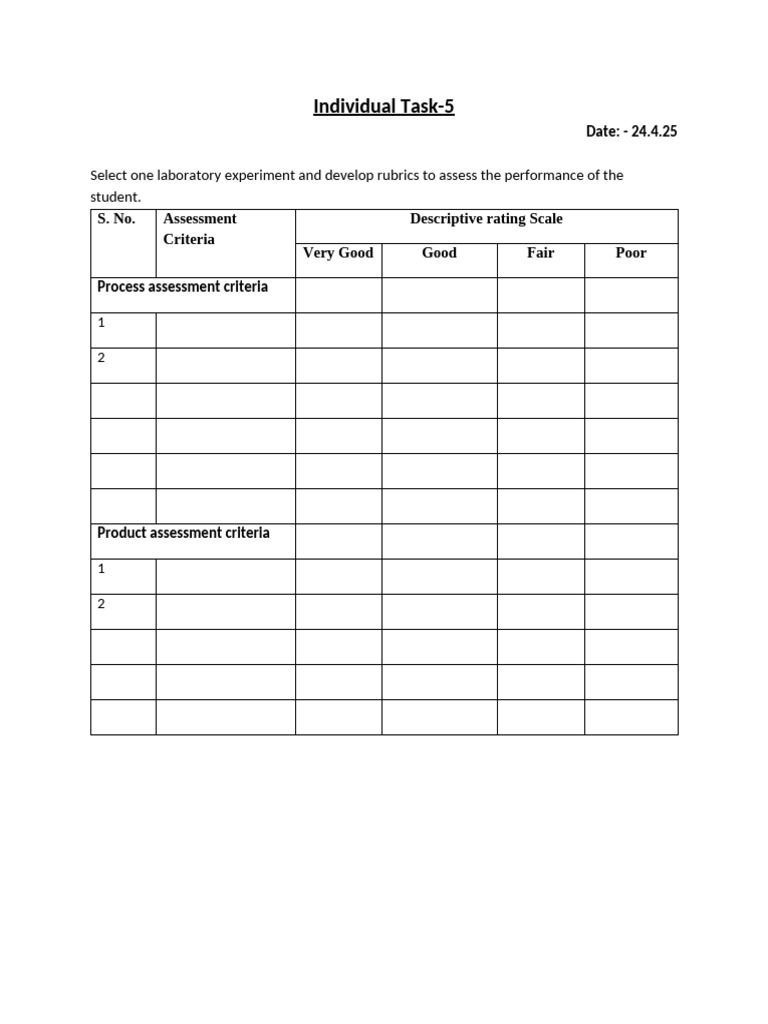 Individual Task-5

Date: - 24.4.25

Select one laboratory experiment and develop rubrics to assess the performance of the student.

| S. No. | Assessment Criteria | Descriptive rating Scale | | | |
|---|---|---|---|---|---|
| | | Very Good | Good | Fair | Poor |
| Process assessment criteria | | | | | |
| 1 | | | | | |
| 2 | | | | | |
| | | | | | |
| | | | | | |
| | | | | | |
| | | | | | |
| Product assessment criteria | | | | | |
| 1 | | | | | |
| 2 | | | | | |
| | | | | | |
| | | | | | |
| | | | | | |